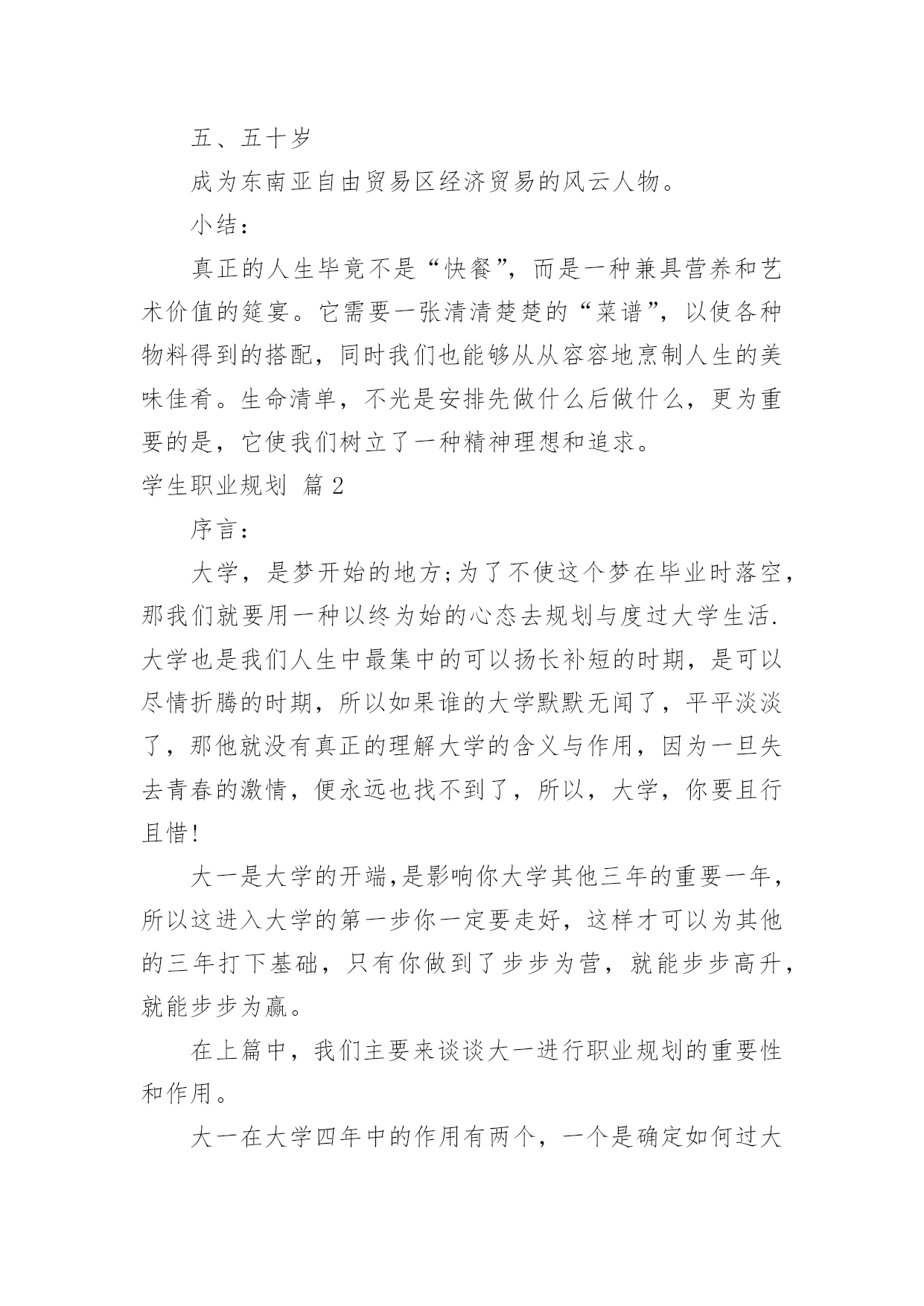 五、五十岁

成为东南亚自由贸易区经济贸易的风云人物。

小结：

真正的人生毕竟不是“快餐”，而是一种兼具营养和艺术价值的筵宴。它需要一张清清楚楚的“菜谱”，以使各种物料得到的搭配，同时我们也能够从从容容地烹制人生的美味佳肴。生命清单，不光是安排先做什么后做什么，更为重要的是，它使我们树立了一种精神理想和追求。

学生职业规划 篇2

序言：

大学，是梦开始的地方;为了不使这个梦在毕业时落空，那我们就要用一种以终为始的心态去规划与度过大学生活.大学也是我们人生中最集中的可以扬长补短的时期，是可以尽情折腾的时期，所以如果谁的大学默默无闻了，平平淡淡了，那他就没有真正的理解大学的含义与作用，因为一旦失去青春的激情，便永远也找不到了，所以，大学，你要且行且惜!

大一是大学的开端,是影响你大学其他三年的重要一年，所以这进入大学的第一步你一定要走好，这样才可以为其他的三年打下基础，只有你做到了步步为营，就能步步高升，就能步步为赢。

在上篇中，我们主要来谈谈大一进行职业规划的重要性和作用。

大一在大学四年中的作用有两个，一个是确定如何过大